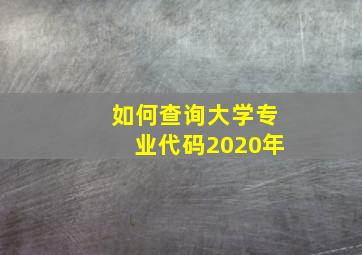 如何查询大学专业代码2020年